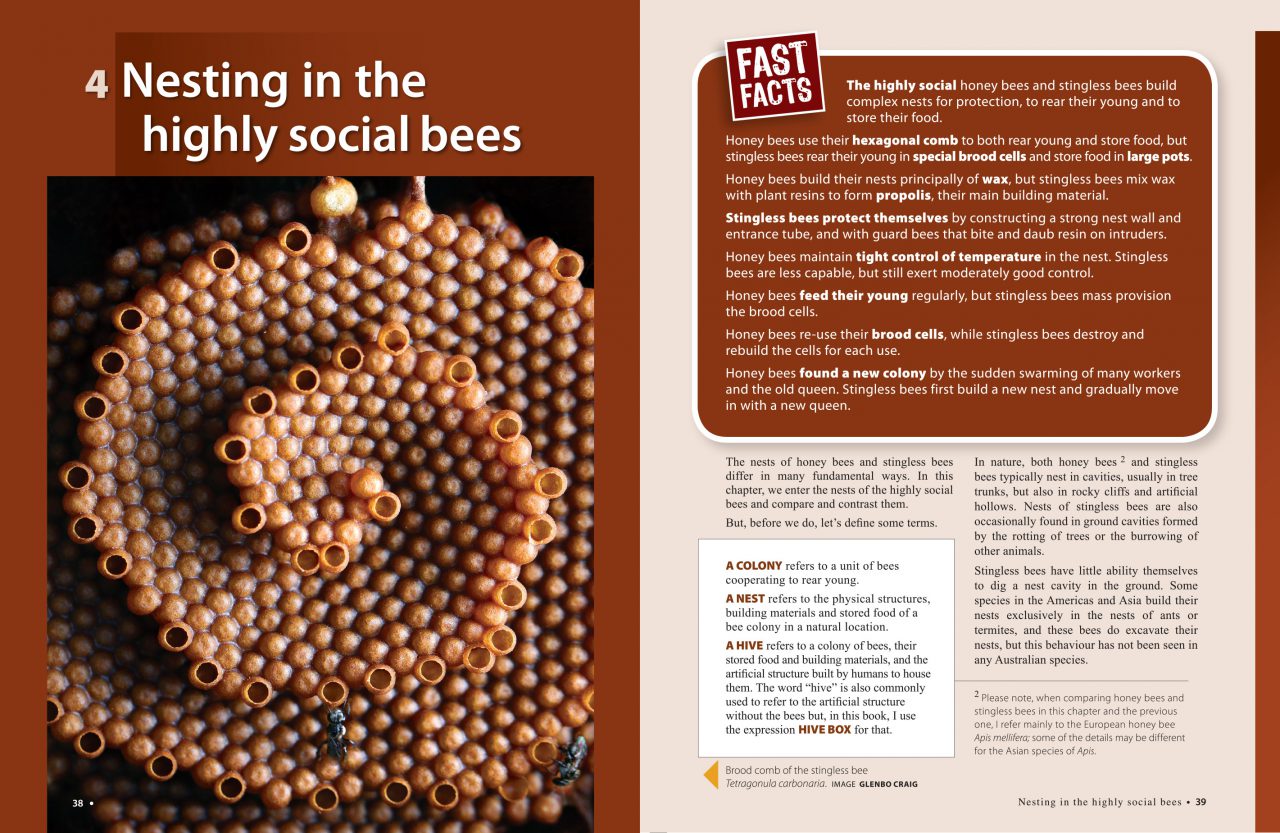 4 Nesting in the highly social bees

38 •

FAST FACTS

The highly social honey bees and stingless bees build complex nests for protection, to rear their young and to store their food.

Honey bees use their hexagonal comb to both rear young and store food, but stingless bees rear their young in special brood cells and store food in large pots.

Honey bees build their nests principally of wax, but stingless bees mix wax with plant resins to form propolis, their main building material.

Stingless bees protect themselves by constructing a strong nest wall and entrance tube, and with guard bees that bite and daub resin on intruders.

Honey bees maintain tight control of temperature in the nest. Stingless bees are less capable, but still exert moderately good control.

Honey bees feed their young regularly, but stingless bees mass provision the brood cells.

Honey bees re-use their brood cells, while stingless bees destroy and rebuild the cells for each use.

Honey bees found a new colony by the sudden swarming of many workers and the old queen. Stingless bees first build a new nest and gradually move in with a new queen.

The nests of honey bees and stingless bees differ in many fundamental ways. In this chapter, we enter the nests of the highly social bees and compare and contrast them.

But, before we do, let's define some terms.

A COLONY refers to a unit of bees cooperating to rear young.

A NEST refers to the physical structures, building materials and stored food of a bee colony in a natural location.

A HIVE refers to a colony of bees, their stored food and building materials, and the artificial structure built by humans to house them. The word "hive" is also commonly used to refer to the artificial structure without the bees but, in this book, I use the expression HIVE BOX for that.

Brood comb of the stingless bee Tetragonula carbonaria. IMAGE GLENBO CRAIG

In nature, both honey bees $^{2}$ and stingless bees typically nest in cavities, usually in tree trunks, but also in rocky cliffs and artificial hollows. Nests of stingless bees are also occasionally found in ground cavities formed by the rotting of trees or the burrowing of other animals.

Stingless bees have little ability themselves to dig a nest cavity in the ground. Some species in the Americas and Asia build their nests exclusively in the nests of ants or termites, and these bees do excavate their nests, but this behaviour has not been seen in any Australian species.

$^{2}$ Please note, when comparing honey bees and stingless bees in this chapter and the previous one, I refer mainly to the European honey bee Apis mellifera; some of the details may be different for the Asian species of Apis.

Nesting in the highly social bees • 39